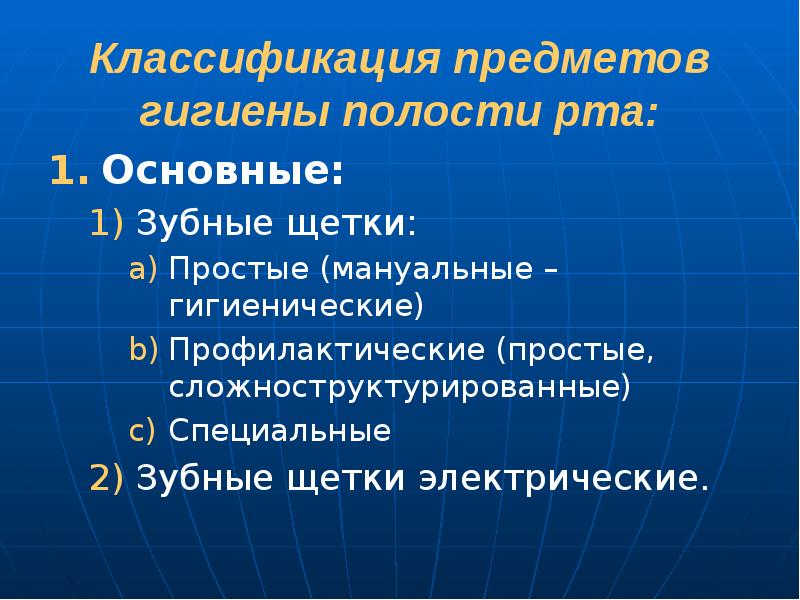 Классификация предметов гигиены полости рта:

1. Основные:

1) Зубные щетки:

a) Простые (мануальные – гигиенические)

b) Профилактические (простые, сложноструктурированные)

c) Специальные

2) Зубные щетки электрические.